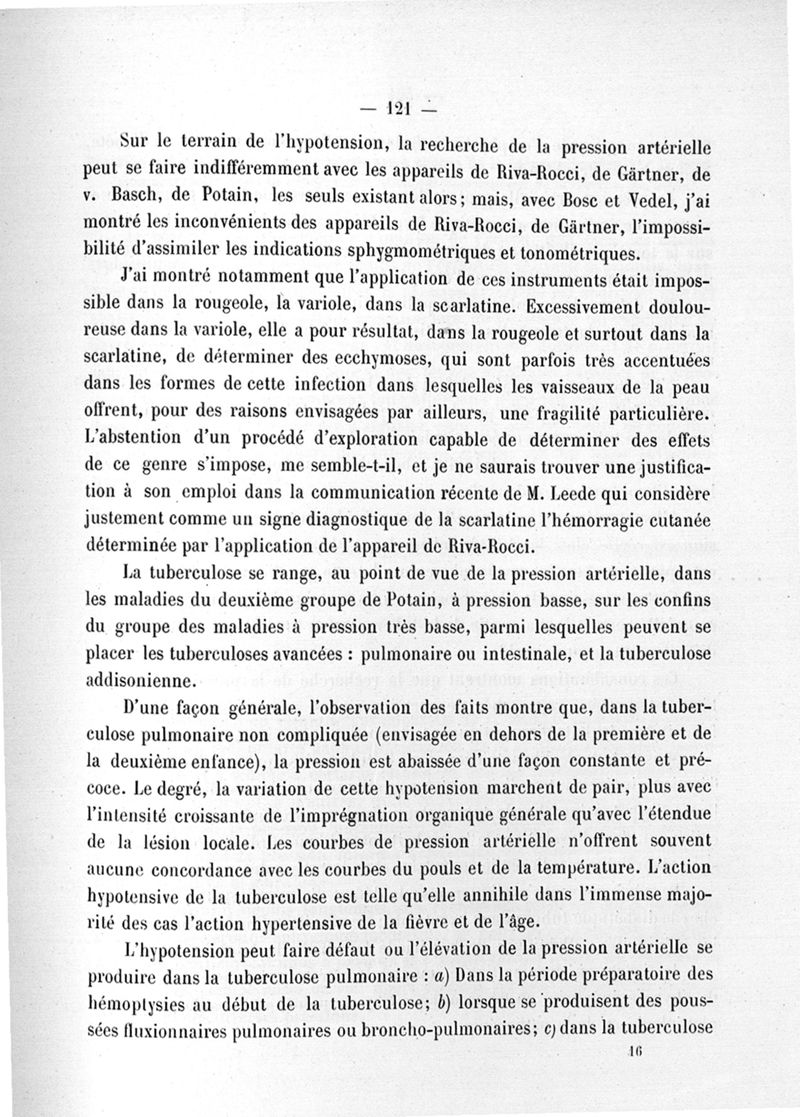 — 121 —

Sur le terrain de l'hypotension, la recherche de la pression artérielle peut se faire indifféremment avec les appareils de Riva-Rocci, de Gärtner, de v. Basch, de Potain, les seuls existant alors; mais, avec Bosc et Vedel, j'ai montré les inconvénients des appareils de Riva-Rocci, de Gärtner, l'impossibilité d'assimiler les indications sphygmométriques et tonométriques.

J'ai montré notamment que l'application de ces instruments était impossible dans la rougeole, la variole, dans la scarlatine. Excessivement douloureuse dans la variole, elle a pour résultat, dans la rougeole et surtout dans la scarlatine, de déterminer des ecchymoses, qui sont parfois très accentuées dans les formes de cette infection dans lesquelles les vaisseaux de la peau offrent, pour des raisons envisagées par ailleurs, une fragilité particulière. L'abstention d'un procédé d'exploration capable de déterminer des effets de ce genre s'impose, me semble-t-il, et je ne saurais trouver une justification à son emploi dans la communication récente de M. Leede qui considère justement comme un signe diagnostique de la scarlatine l'hémorragie cutanée déterminée par l'application de l'appareil de Riva-Rocci.

La tuberculose se range, au point de vue de la pression artérielle, dans les maladies du deuxième groupe de Potain, à pression basse, sur les confins du groupe des maladies à pression très basse, parmi lesquelles peuvent se placer les tuberculoses avancées : pulmonaire ou intestinale, et la tuberculose addisonienne.

D'une façon générale, l'observation des faits montre que, dans la tuberculose pulmonaire non compliquée (envisagée en dehors de la première et de la deuxième enfance), la pression est abaissée d'une façon constante et précoce. Le degré, la variation de cette hypotension marchent de pair, plus avec l'intensité croissante de l'imprégnation organique générale qu'avec l'étendue de la lésion locale. Les courbes de pression artérielle n'offrent souvent aucune concordance avec les courbes du pouls et de la température. L'action hypotensive de la tuberculose est telle qu'elle annihile dans l'immense majorité des cas l'action hypertensive de la fièvre et de l'âge.

L'hypotension peut faire défaut ou l'élévation de la pression artérielle se produire dans la tuberculose pulmonaire : a) Dans la période préparatoire des hémoptysies au début de la tuberculose; b) lorsque se produisent des poussées fluxionnaires pulmonaires ou broncho-pulmonaires; c) dans la tuberculose

16